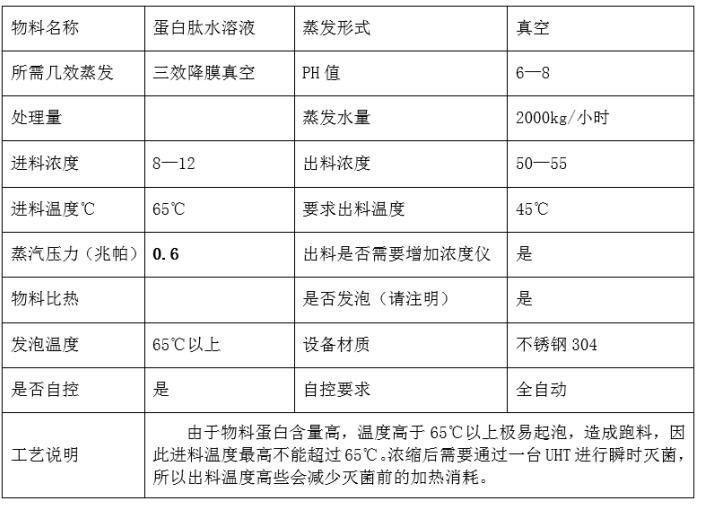 | 物料名称 | 蛋白肽水溶液 | 蒸发形式 | 真空 |
|---|---|---|---|
| 所需几效蒸发 | 三效降膜真空 | PH值 | 6—8 |
| 处理量 |  | 蒸发水量 | 2000kg/小时 |
| 进料浓度 | 8—12 | 出料浓度 | 50—55 |
| 进料温度℃ | 65℃ | 要求出料温度 | 45℃ |
| 蒸汽压力（兆帕） | 0.6 | 出料是否需要增加浓度仪 | 是 |
| 物料比热 |  | 是否发泡（请注明） | 是 |
| 发泡温度 | 65℃以上 | 设备材质 | 不锈钢304 |
| 是否自控 | 是 | 自控要求 | 全自动 |
| 工艺说明 | 由于物料蛋白含量高，温度高于65℃以上极易起泡，造成跑料，因此进料温度最高不能超过65℃。浓缩后需要通过一台UHT进行瞬时灭菌，所以出料温度高些会减少灭菌前的加热消耗。 |  |  |